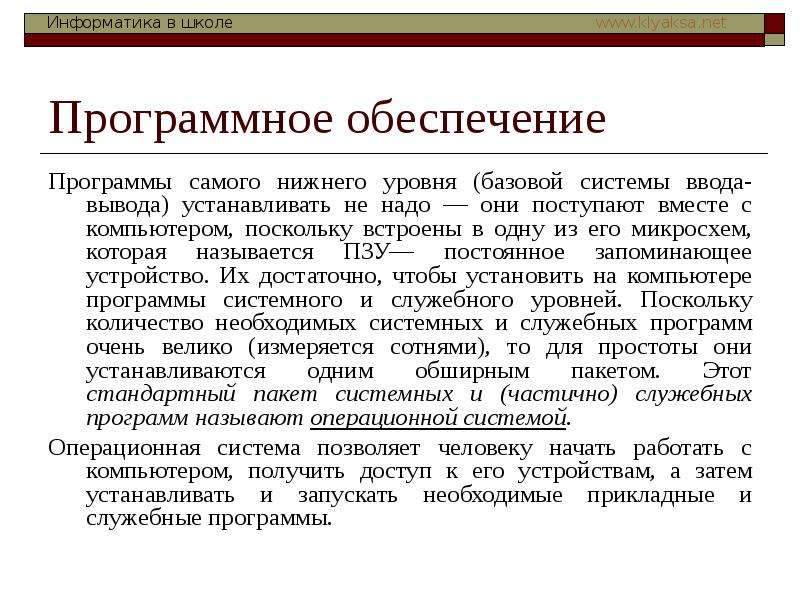 Информатика в школе www.klyaksa.net

Программное обеспечение

Программы самого нижнего уровня (базовой системы ввода-вывода) устанавливать не надо — они поступают вместе с компьютером, поскольку встроены в одну из его микросхем, которая называется ПЗУ— постоянное запоминающее устройство. Их достаточно, чтобы установить на компьютере программы системного и служебного уровней. Поскольку количество необходимых системных и служебных программ очень велико (измеряется сотнями), то для простоты они устанавливаются одним обширным пакетом. Этот стандартный пакет системных и (частично) служебных программ называют операционной системой.

Операционная система позволяет человеку начать работать с компьютером, получить доступ к его устройствам, а затем устанавливать и запускать необходимые прикладные и служебные программы.